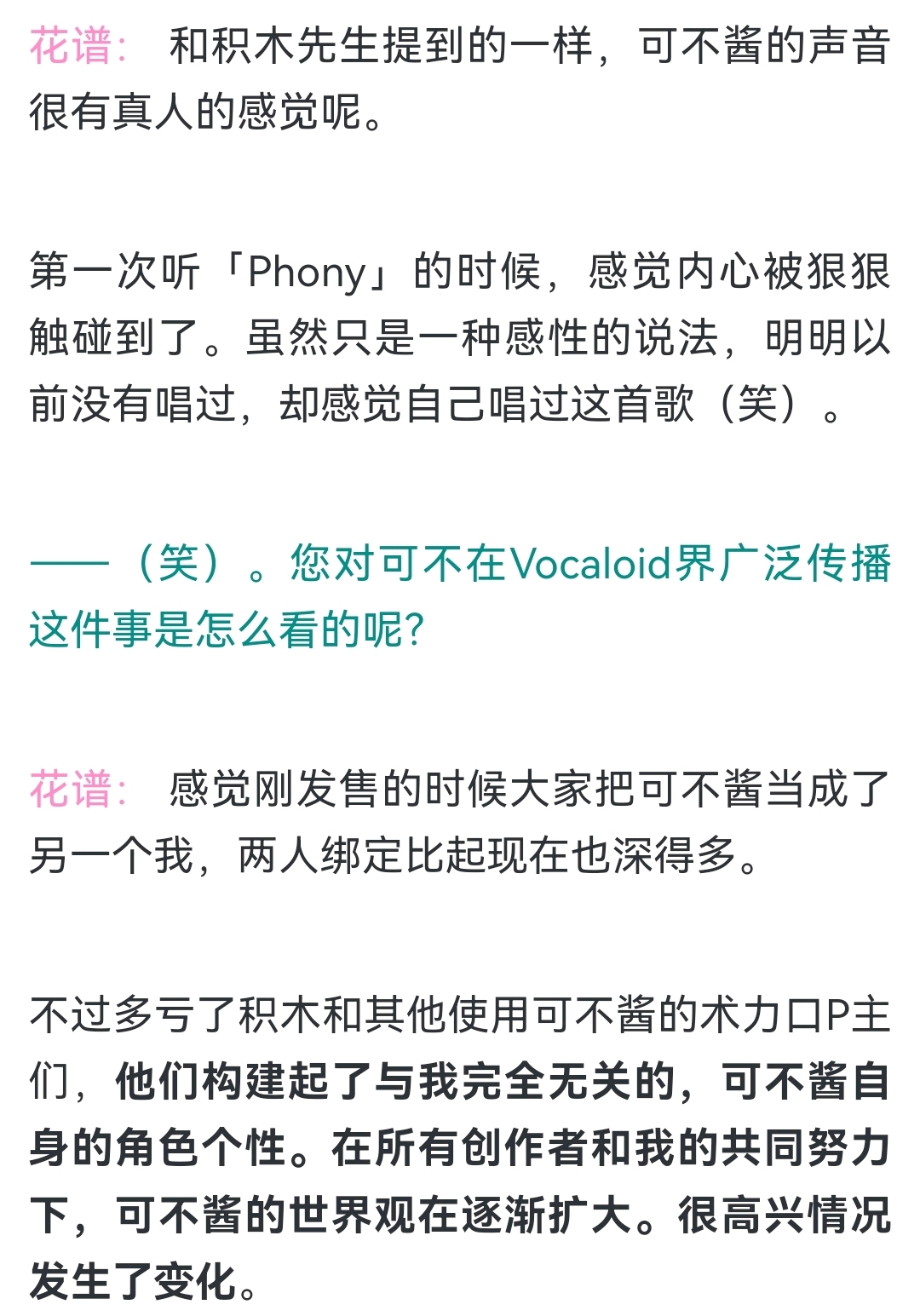 花谱： 和积木先生提到的一样，可不酱的声音很有真人的感觉呢。

第一次听「Phony」的时候，感觉内心被狠狠触碰到了。虽然只是一种感性的说法，明明以前没有唱过，却感觉自己唱过这首歌（笑）。

——（笑）。您对可不在Vocaloid界广泛传播这件事是怎么看的呢?

花谱： 感觉刚发售的时候大家把可不酱当成了另一个我，两人绑定比起现在也深得多。

不过多亏了积木和其他使用可不酱的术力口P主们，他们构建起了与我完全无关的，可不酱自身的角色个性。在所有创作者和我的共同努力下，可不酱的世界观在逐渐扩大。很高兴情况发生了变化。